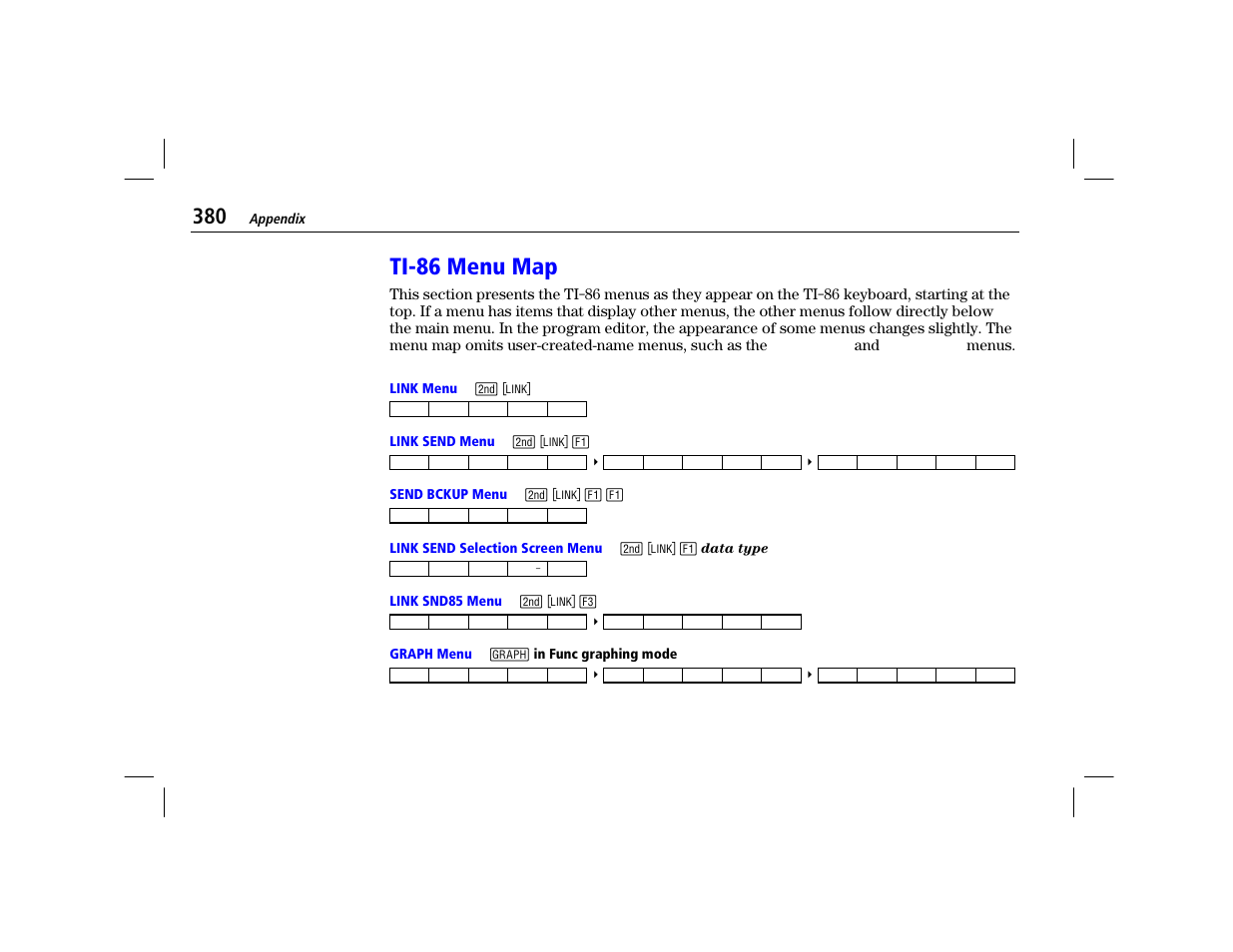 380 Appendix

TI-86 Menu Map

This section presents the TI-86 menus as they appear on the TI-86 keyboard, starting at the top. If a menu has items that display other menus, the other menus follow directly below the main menu. In the program editor, the appearance of some menus changes slightly. The menu map omits user-created-name menus, such as the and menus.

LINK Menu 2nd [LINK]

LINK SEND Menu 2nd [LINK] F1

SEND BCKUP Menu 2nd [LINK] F1 F1

LINK SEND Selection Screen Menu 2nd [LINK] F1 data type

LINK SND85 Menu 2nd [LINK] F3

GRAPH Menu GRAPH in Func graphing mode